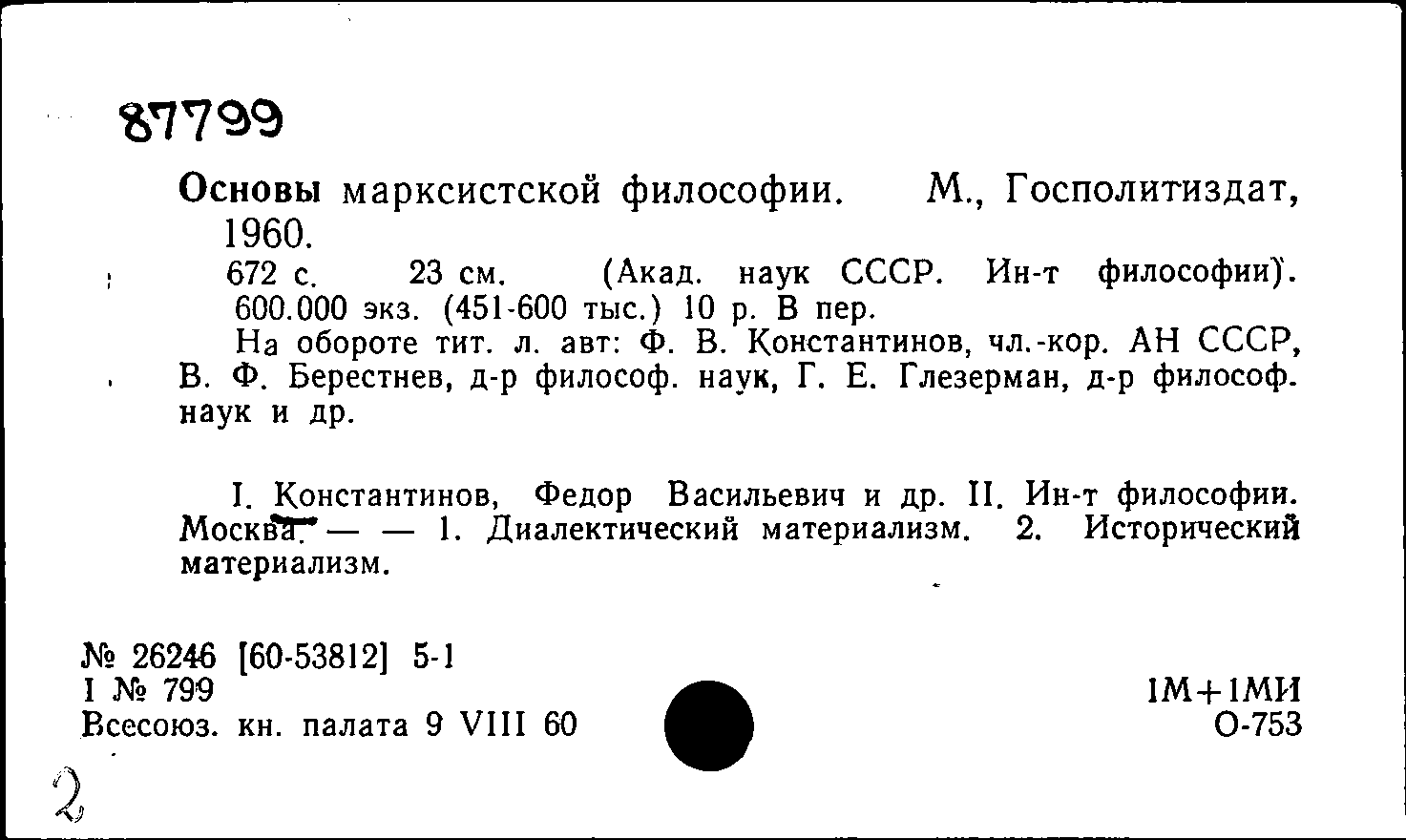 87799

Основы марксистской философии. М., Госполитиздат, 1960.

672 с. 23 см. (Акад. наук СССР. Ин-т философии). 600.000 экз. (451-600 тыс.) 10 р. В пер.

На обороте тит. л. авт: Ф. В. Константинов, чл.-кор. АН СССР, В. Ф. Берестнев, д-р философ. наук, Г. Е. Глезерман, д-р философ. наук и др.

I. Константинов, Федор Васильевич и др. II. Ин-т философии. Москва. — — 1. Диалектический материализм. 2. Исторический материализм.

№ 26246 [60-53812] 5-1
I № 799
Всесоюз. кн. палата 9 VIII 60

1М+1МИ
О-753

2